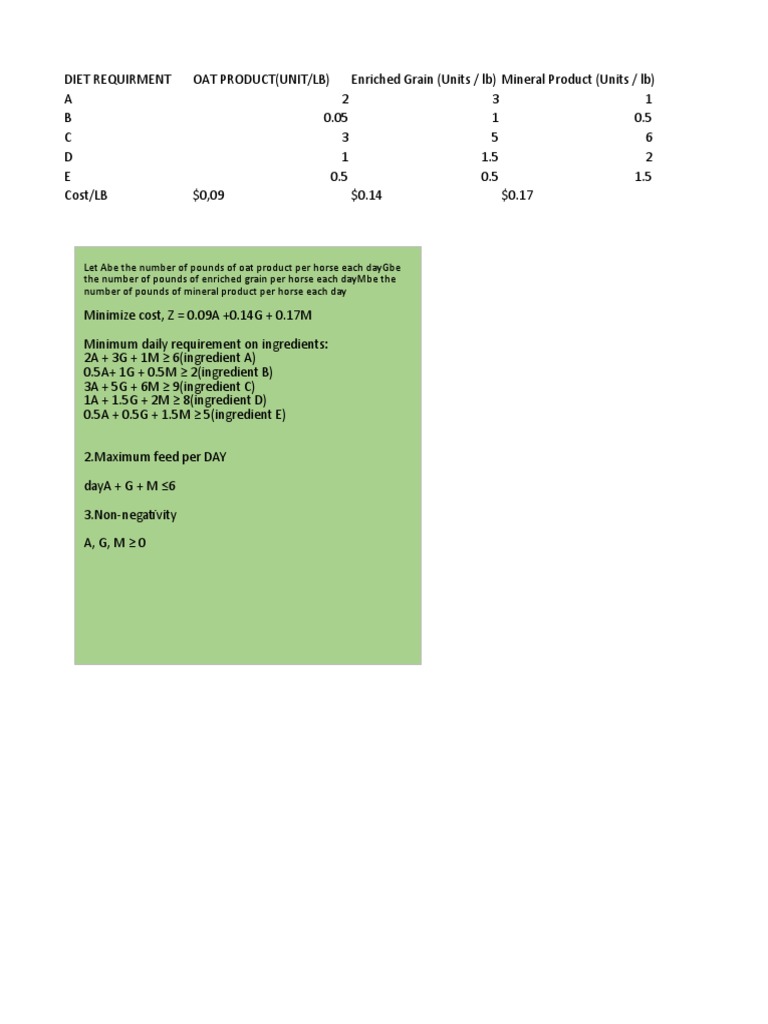 | DIET REQUIRMENT | OAT PRODUCT(UNIT/LB) | Enriched Grain (Units / lb) | Mineral Product (Units / lb) |
|---|---|---|---|
| A | 2 | 3 | 1 |
| B | 0.05 | 1 | 0.5 |
| C | 3 | 5 | 6 |
| D | 1 | 1.5 | 2 |
| E | 0.5 | 0.5 | 1.5 |
| Cost/LB | $0,09 | $0.14 | $0.17 |

Let Abe the number of pounds of oat product per horse each dayGbe the number of pounds of enriched grain per horse each dayMbe the number of pounds of mineral product per horse each day

Minimize cost, Z = 0.09A +0.14G + 0.17M

Minimum daily requirement on ingredients:
2A + 3G + 1M ≥ 6(ingredient A)
0.5A+ 1G + 0.5M ≥ 2(ingredient B)
3A + 5G + 6M ≥ 9(ingredient C)
1A + 1.5G + 2M ≥ 8(ingredient D)
0.5A + 0.5G + 1.5M ≥5(ingredient E)

2.Maximum feed per DAY

dayA + G + M ≤6

3.Non-negativity

A, G, M ≥ 0